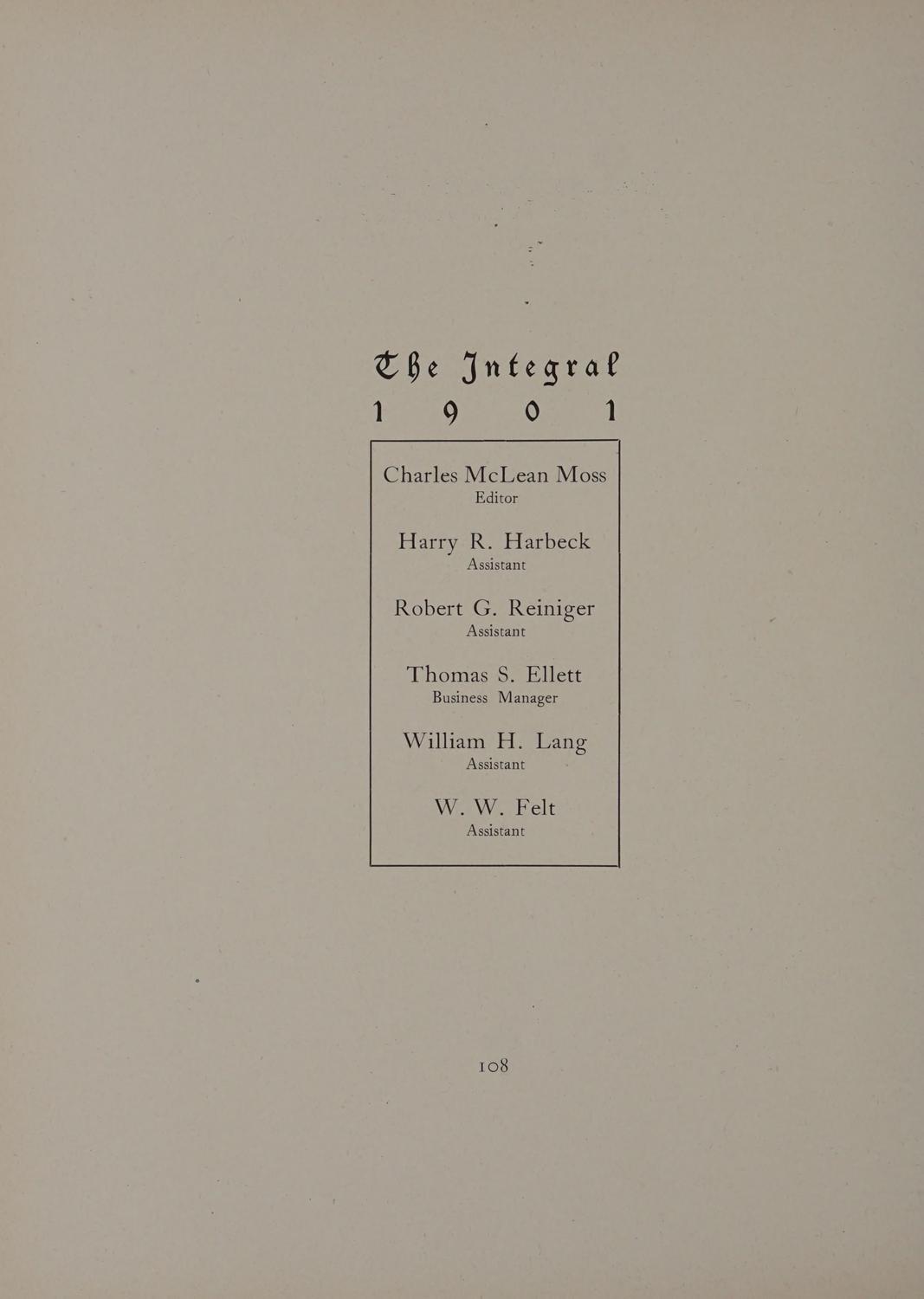 The Integral
1 9 0 1

Charles McLean Moss
Editor

Harry R. Harbeck
Assistant

Robert G. Reiniger
Assistant

Thomas S. Ellett
Business Manager

William H. Lang
Assistant

W. W. Felt
Assistant

108